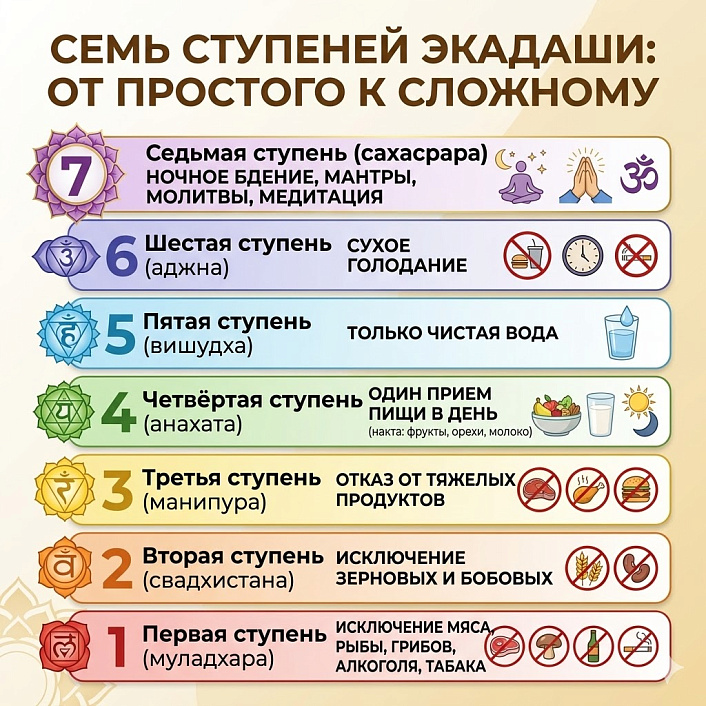 СЕМЬ СТУПЕНЕЙ ЭКАДАШИ: ОТ ПРОСТОГО К СЛОЖНОМУ

7 Седьмая ступень (сахасрара)
НОЧНОЕ БДЕНИЕ, МАНТРЫ, МОЛИТВЫ, МЕДИТАЦИЯ

6 Шестая ступень (аджна)
СУХОЕ ГОЛОДАНИЕ

5 Пятая ступень (вишудха)
ТОЛЬКО ЧИСТАЯ ВОДА

4 Четвёртая ступень (анахата)
ОДИН ПРИЕМ ПИЩИ В ДЕНЬ
(накта: фрукты, орехи, молоко)

3 Третья ступень (манипура)
ОТКАЗ ОТ ТЯЖЕЛЫХ ПРОДУКТОВ

2 Вторая ступень (свадхистана)
ИСКЛЮЧЕНИЕ ЗЕРНОВЫХ И БОБОВЫХ

1 Первая ступень (муладхара)
ИСКЛЮЧЕНИЕ МЯСА, РЫБЫ, ГРИБОВ, АЛКОГОЛЯ, ТАБАКА